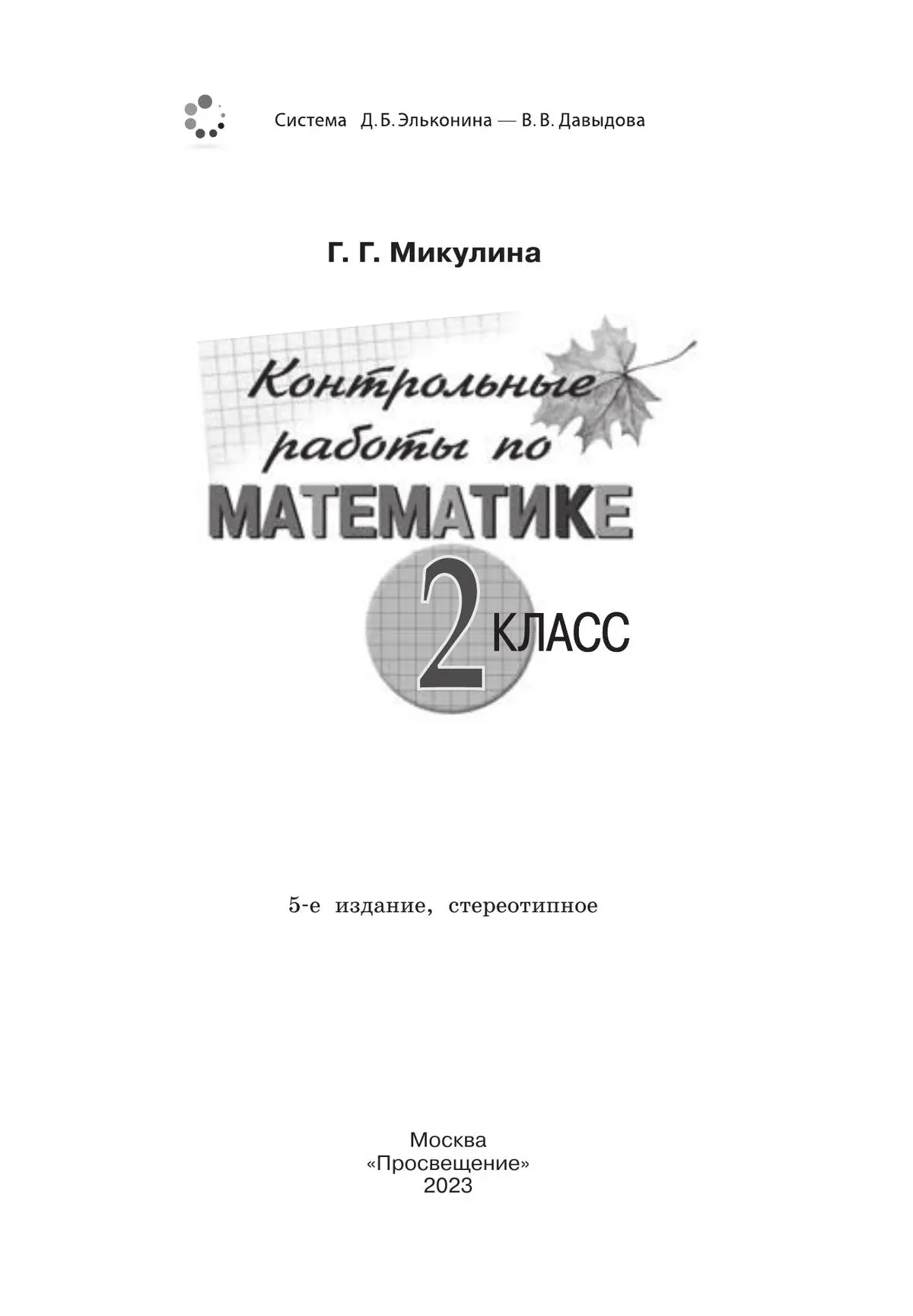 Система Д. Б. Эльконина — В. В. Давыдова

Г. Г. Микулина

Контрольные работы по МАТЕМАТИКЕ

2 КЛАСС

5-е издание, стереотипное

Москва
«Просвещение»
2023